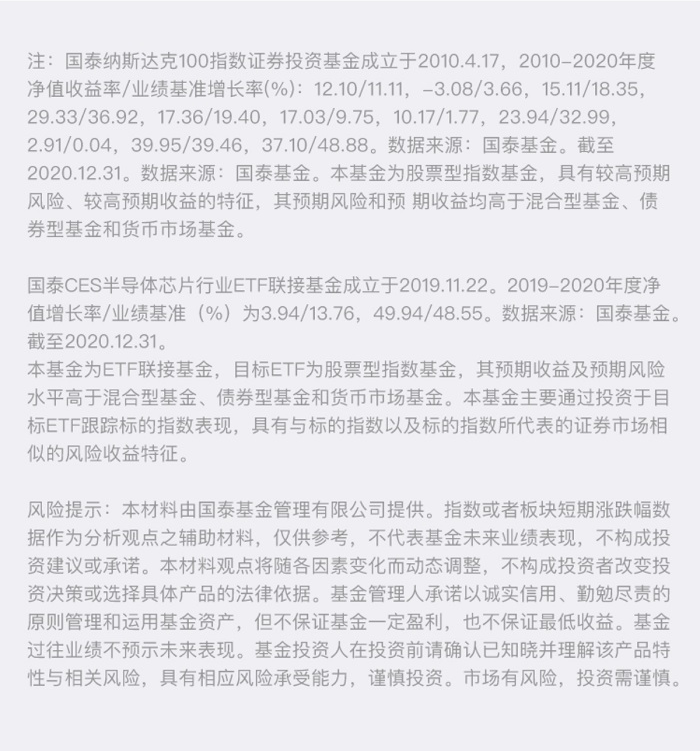 注：国泰纳斯达克100指数证券投资基金成立于2010.4.17，2010-2020年度净值收益率/业绩基准增长率(%)：12.10/11.11，-3.08/3.66，15.11/18.35，29.33/36.92，17.36/19.40，17.03/9.75，10.17/1.77，23.94/32.99，2.91/0.04，39.95/39.46，37.10/48.88。数据来源：国泰基金。截至2020.12.31。数据来源：国泰基金。本基金为股票型指数基金，具有较高预期风险、较高预期收益的特征，其预期风险和预 期收益均高于混合型基金、债券型基金和货币市场基金。

国泰CES半导体芯片行业ETF联接基金成立于2019.11.22。2019-2020年度净值增长率/业绩基准（%）为3.94/13.76，49.94/48.55。数据来源：国泰基金。截至2020.12.31。
本基金为ETF联接基金，目标ETF为股票型指数基金，其预期收益及预期风险水平高于混合型基金、债券型基金和货币市场基金。本基金主要通过投资于目标ETF跟踪标的指数表现，具有与标的指数以及标的指数所代表的证券市场相似的风险收益特征。

风险提示：本材料由国泰基金管理有限公司提供。指数或者板块短期涨跌幅数据作为分析观点之辅助材料，仅供参考，不代表基金未来业绩表现，不构成投资建议或承诺。本材料观点将随各因素变化而动态调整，不构成投资者改变投资决策或选择具体产品的法律依据。基金管理人承诺以诚实信用、勤勉尽责的原则管理和运用基金资产，但不保证基金一定盈利，也不保证最低收益。基金过往业绩不预示未来表现。基金投资人在投资前请确认已知晓并理解该产品特性与相关风险，具有相应风险承受能力，谨慎投资。市场有风险，投资需谨慎。